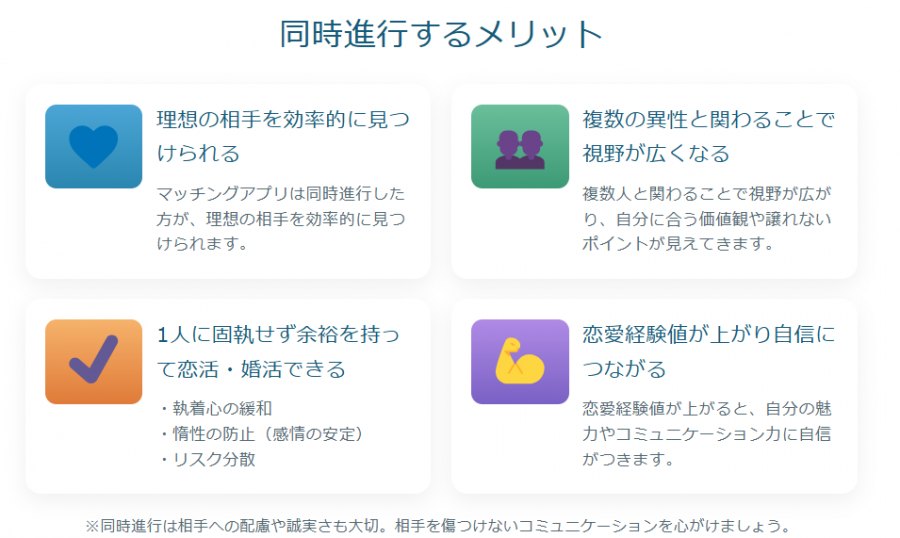 同時進行するメリット

理想の相手を効率的に見つけられる

マッチングアプリは同時進行した方が、理想の相手を効率的に見つけられます。

複数の異性と関わることで視野が広くなる

複数人と関わることで視野が広がり、自分に合う価値観や譲れないポイントが見えてきます。

1人に固執せず余裕を持って恋活・婚活できる

・執着心の緩和
・惰性の防止（感情の安定）
・リスク分散

恋愛経験値が上がり自信につながる

恋愛経験値が上がると、自分の魅力やコミュニケーション力に自信がつきます。

※同時進行は相手への配慮や誠実さも大切。相手を傷つけないコミュニケーションを心がけましょう。